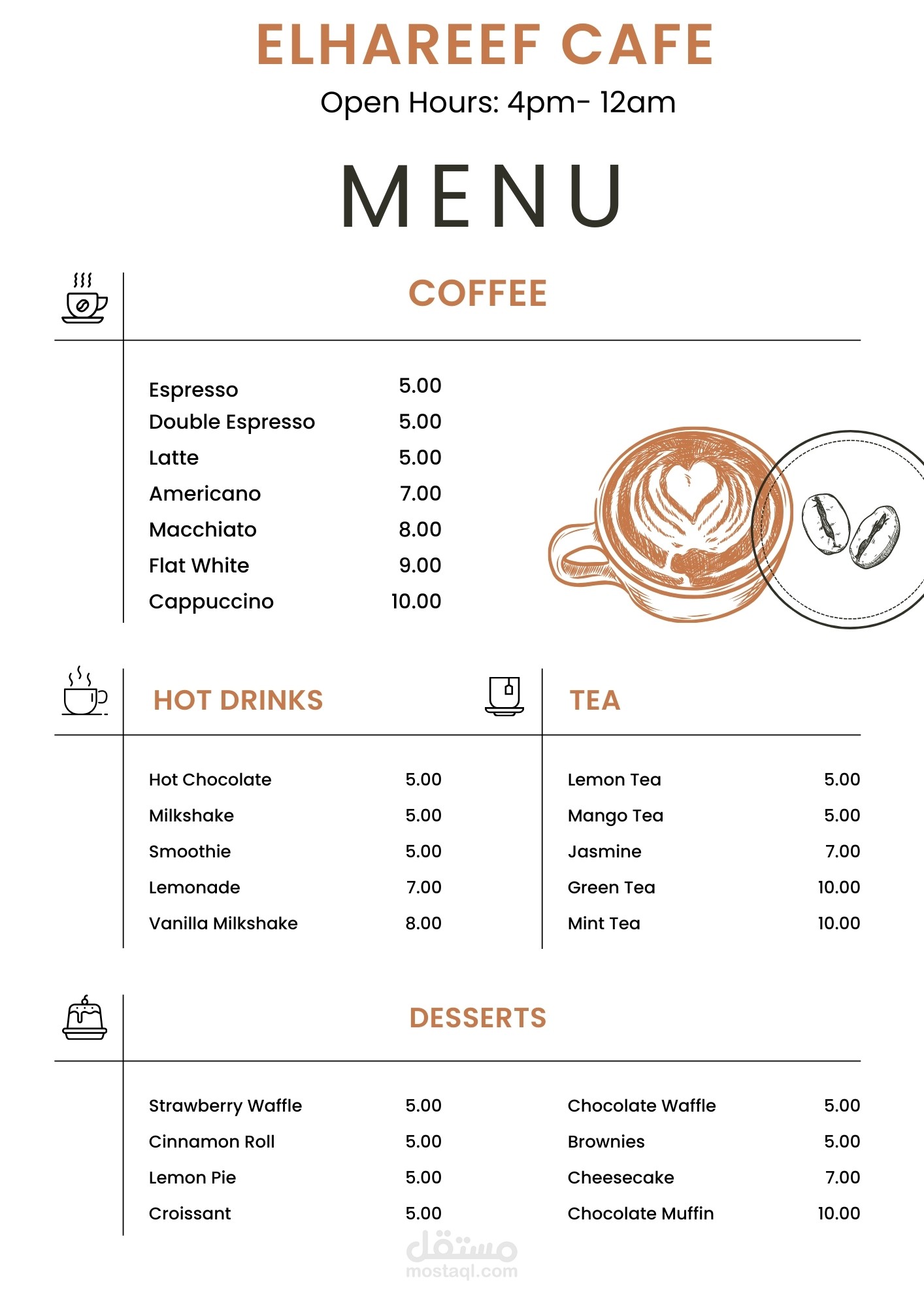 ELHAREEF CAFE
Open Hours: 4pm- 12am

MENU

COFFEE

Espresso 5.00
Double Espresso 5.00
Latte 5.00
Americano 7.00
Macchiato 8.00
Flat White 9.00
Cappuccino 10.00

HOT DRINKS

Hot Chocolate 5.00
Milkshake 5.00
Smoothie 5.00
Lemonade 7.00
Vanilla Milkshake 8.00

TEA

Lemon Tea 5.00
Mango Tea 5.00
Jasmine 7.00
Green Tea 10.00
Mint Tea 10.00

DESSERTS

Strawberry Waffle 5.00
Cinnamon Roll 5.00
Lemon Pie 5.00
Croissant 5.00

Chocolate Waffle 5.00
Brownies 5.00
Cheesecake 7.00
Chocolate Muffin 10.00

مستقل
mostaql.com